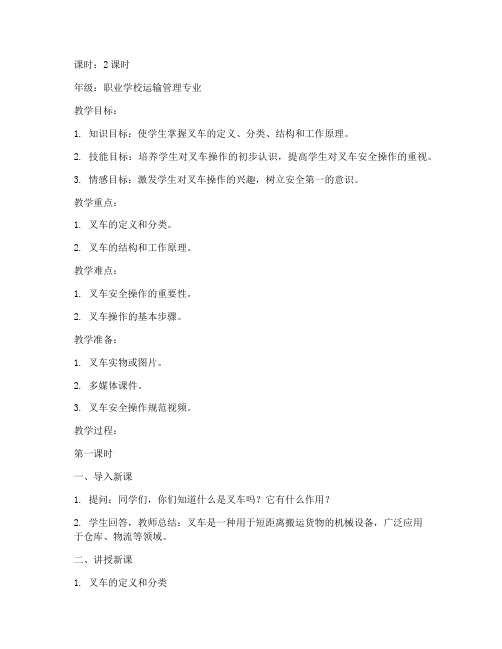 课时：2 课时

年级：职业学校运输管理专业

教学目标：

1. 知识目标：使学生掌握叉车的定义、分类、结构和工作原理。

2. 技能目标：培养学生对叉车操作的初步认识，提高学生对叉车安全操作的重视。

3. 情感目标：激发学生对叉车操作的兴趣，树立安全第一的意识。

教学重点：

1. 叉车的定义和分类。

2. 叉车的结构和工作原理。

教学难点：

1. 叉车安全操作的重要性。

2. 叉车操作的基本步骤。

教学准备：

1. 叉车实物或图片。

2. 多媒体课件。

3. 叉车安全操作规范视频。

教学过程：

第一课时

一、导入新课

1. 提问：同学们，你们知道什么是叉车吗？它有什么作用？

2. 学生回答，教师总结：叉车是一种用于短距离搬运货物的机械设备，广泛应用于仓库、物流等领域。

二、讲授新课

1. 叉车的定义和分类